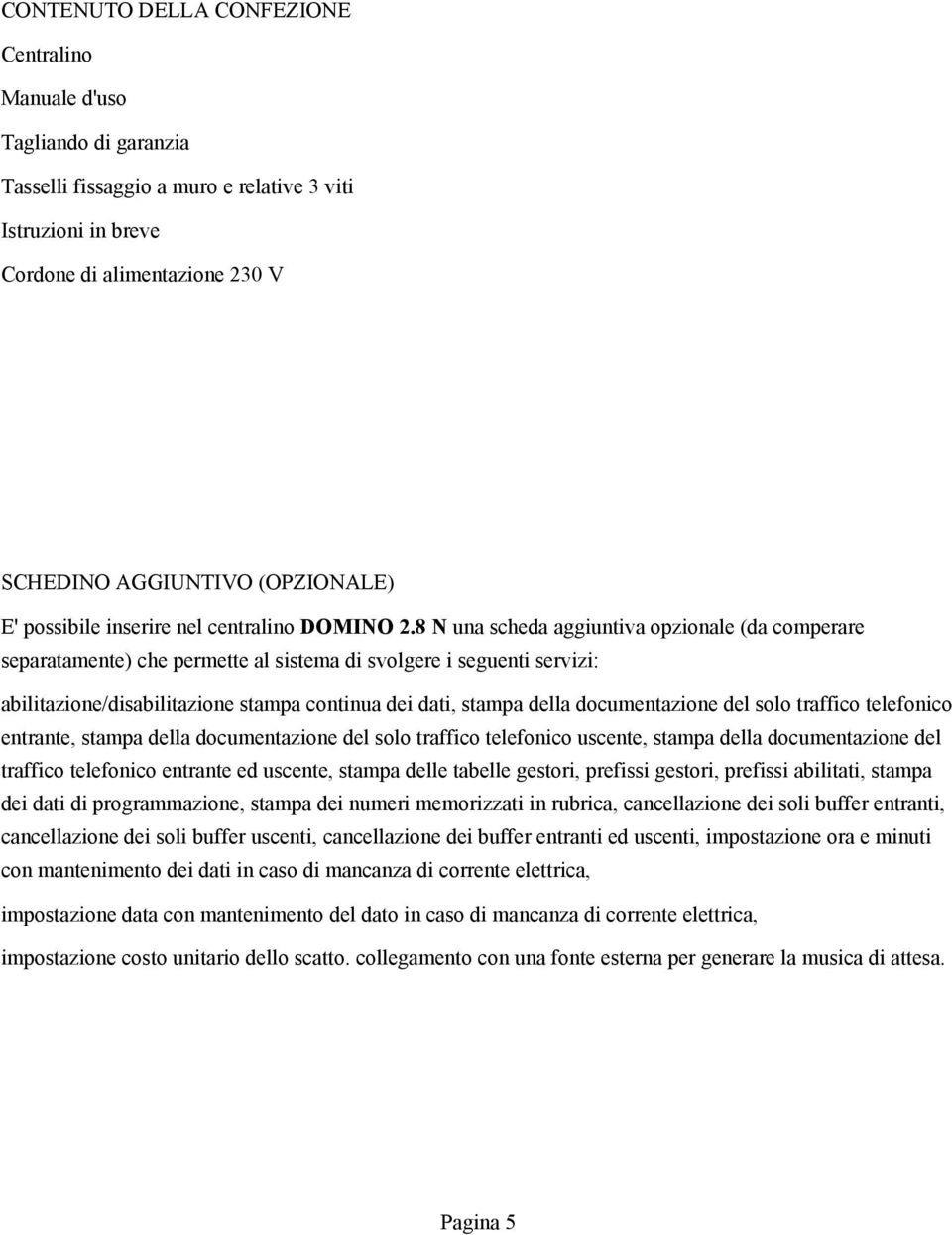 CONTENUTO DELLA CONFEZIONE

Centralino

Manuale d'uso

Tagliando di garanzia

Tasselli fissaggio a muro e relative 3 viti

Istruzioni in breve

Cordone di alimentazione 230 V

SCHEDINO AGGIUNTIVO (OPZIONALE)

E' possibile inserire nel centralino DOMINO 2.8 N una scheda aggiuntiva opzionale (da comperare separatamente) che permette al sistema di svolgere i seguenti servizi:

abilitazione/disabilitazione stampa continua dei dati, stampa della documentazione del solo traffico telefonico entrante, stampa della documentazione del solo traffico telefonico uscente, stampa della documentazione del traffico telefonico entrante ed uscente, stampa delle tabelle gestori, prefissi gestori, prefissi abilitati, stampa dei dati di programmazione, stampa dei numeri memorizzati in rubrica, cancellazione dei soli buffer entranti, cancellazione dei soli buffer uscenti, cancellazione dei buffer entranti ed uscenti, impostazione ora e minuti con mantenimento dei dati in caso di mancanza di corrente elettrica,

impostazione data con mantenimento del dato in caso di mancanza di corrente elettrica,

impostazione costo unitario dello scatto. collegamento con una fonte esterna per generare la musica di attesa.

Pagina 5